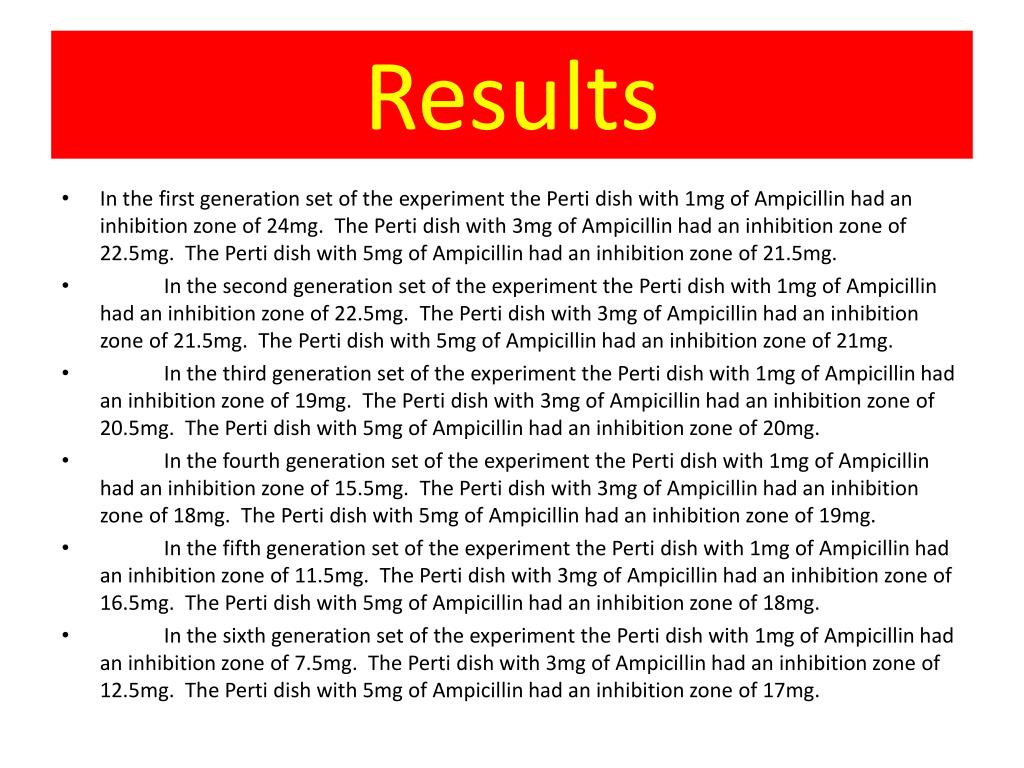 Results

• In the first generation set of the experiment the Perti dish with 1mg of Ampicillin had an inhibition zone of 24mg. The Perti dish with 3mg of Ampicillin had an inhibition zone of 22.5mg. The Perti dish with 5mg of Ampicillin had an inhibition zone of 21.5mg.
• In the second generation set of the experiment the Perti dish with 1mg of Ampicillin had an inhibition zone of 22.5mg. The Perti dish with 3mg of Ampicillin had an inhibition zone of 21.5mg. The Perti dish with 5mg of Ampicillin had an inhibition zone of 21mg.
• In the third generation set of the experiment the Perti dish with 1mg of Ampicillin had an inhibition zone of 19mg. The Perti dish with 3mg of Ampicillin had an inhibition zone of 20.5mg. The Perti dish with 5mg of Ampicillin had an inhibition zone of 20mg.
• In the fourth generation set of the experiment the Perti dish with 1mg of Ampicillin had an inhibition zone of 15.5mg. The Perti dish with 3mg of Ampicillin had an inhibition zone of 18mg. The Perti dish with 5mg of Ampicillin had an inhibition zone of 19mg.
• In the fifth generation set of the experiment the Perti dish with 1mg of Ampicillin had an inhibition zone of 11.5mg. The Perti dish with 3mg of Ampicillin had an inhibition zone of 16.5mg. The Perti dish with 5mg of Ampicillin had an inhibition zone of 18mg.
• In the sixth generation set of the experiment the Perti dish with 1mg of Ampicillin had an inhibition zone of 7.5mg. The Perti dish with 3mg of Ampicillin had an inhibition zone of 12.5mg. The Perti dish with 5mg of Ampicillin had an inhibition zone of 17mg.